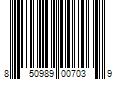 8 50989 00703 9